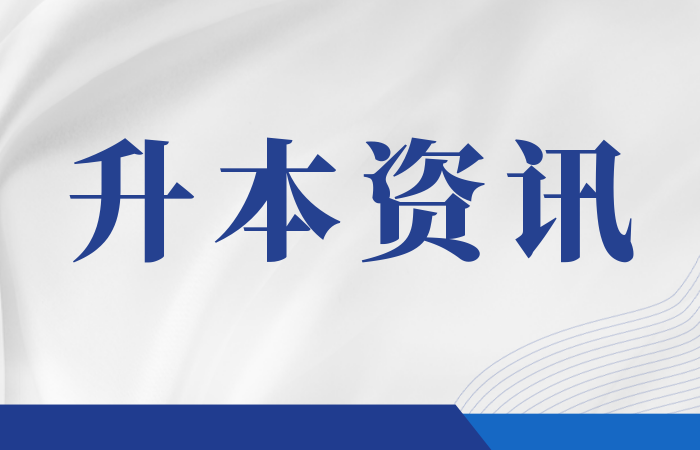 升本资讯